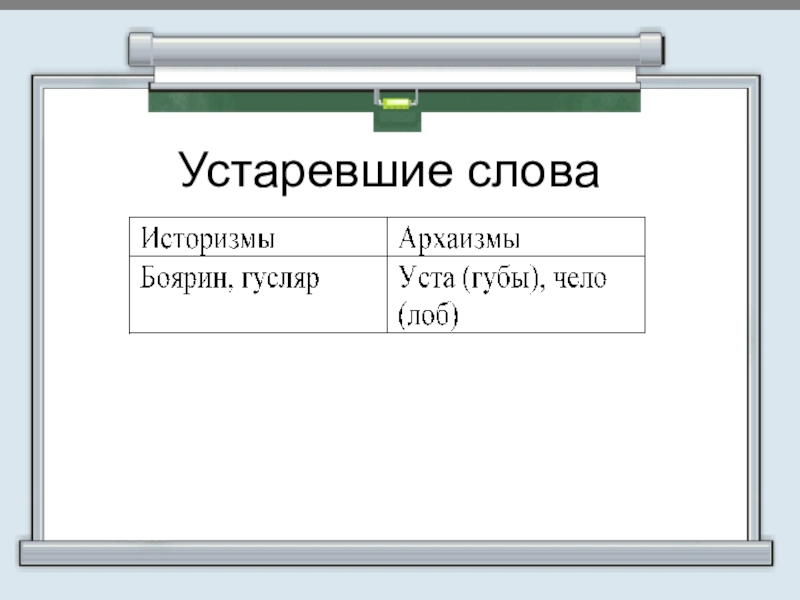 Устаревшие слова

| Историзмы | Архаизмы |
|---|---|
| Боярин, гусляр | Уста (губы), чело (лоб) |